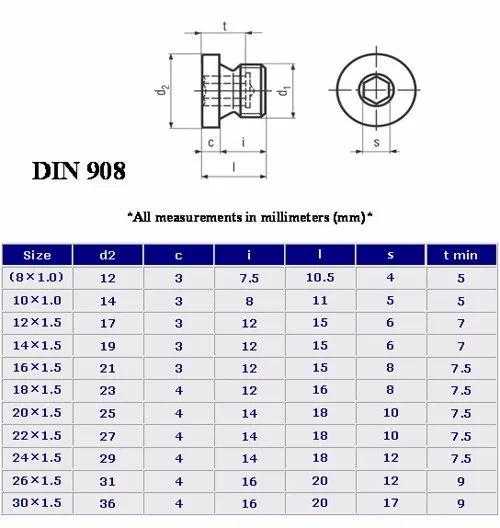 t

$d_2$

$d_1$

c

i

l

s

DIN 908

*All measurements in millimeters (mm)*

| Size | d2 | c | i | l | s | t min |
|---|---|---|---|---|---|---|
| (8×1.0) | 12 | 3 | 7.5 | 10.5 | 4 | 5 |
| 10×1.0 | 14 | 3 | 8 | 11 | 5 | 5 |
| 12×1.5 | 17 | 3 | 12 | 15 | 6 | 7 |
| 14×1.5 | 19 | 3 | 12 | 15 | 6 | 7 |
| 16×1.5 | 21 | 3 | 12 | 15 | 8 | 7.5 |
| 18×1.5 | 23 | 4 | 12 | 16 | 8 | 7.5 |
| 20×1.5 | 25 | 4 | 14 | 18 | 10 | 7.5 |
| 22×1.5 | 27 | 4 | 14 | 18 | 10 | 7.5 |
| 24×1.5 | 29 | 4 | 14 | 18 | 12 | 7.5 |
| 26×1.5 | 31 | 4 | 16 | 20 | 12 | 9 |
| 30×1.5 | 36 | 4 | 16 | 20 | 17 | 9 |